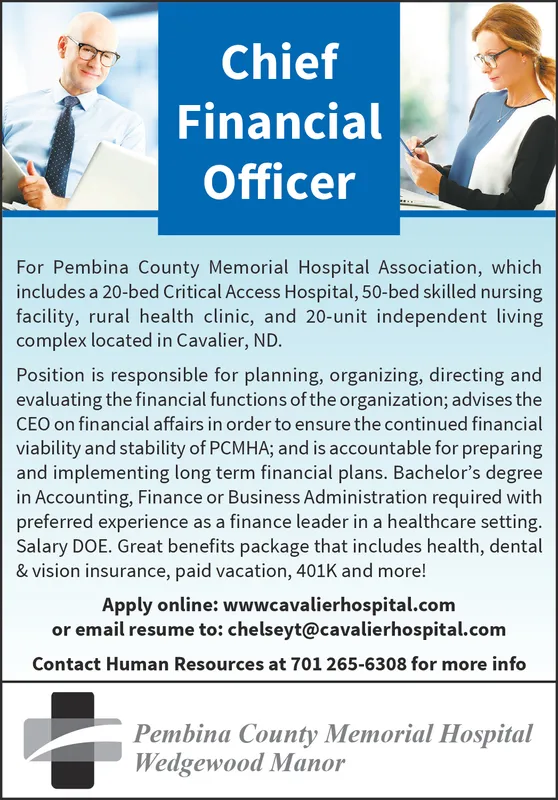 Chief Financial Officer

For Pembina County Memorial Hospital Association, which includes a 20-bed Critical Access Hospital, 50-bed skilled nursing facility, rural health clinic, and 20-unit independent living complex located in Cavalier, ND.

Position is responsible for planning, organizing, directing and evaluating the financial functions of the organization; advises the CEO on financial affairs in order to ensure the continued financial viability and stability of PCMHA; and is accountable for preparing and implementing long term financial plans. Bachelor's degree in Accounting, Finance or Business Administration required with preferred experience as a finance leader in a healthcare setting. Salary DOE. Great benefits package that includes health, dental & vision insurance, paid vacation, 401K and more!

Apply online: wwwcavalierhospital.com
or email resume to: chelseyt@cavalierhospital.com

Contact Human Resources at 701 265-6308 for more info

Pembina County Memorial Hospital
Wedgewood Manor